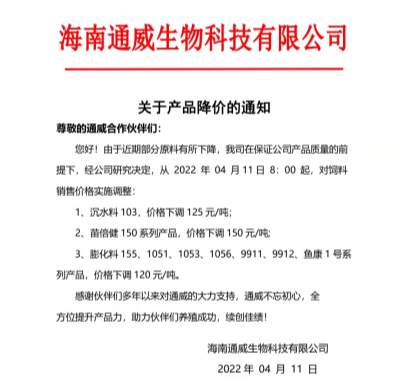 海南通威生物科技有限公司

关于产品降价的通知

尊敬的通威合作伙伴们：

您好！由于近期部分原料有所下降，我司在保证公司产品质量的前提下，经公司研究决定，从 2022 年 04 月 11 日 8：00 起，对饲料销售价格实施调整：

1、沉水料 103，价格下调 125 元/吨；

2、苗倍健 150 系列产品，价格下调 150 元/吨；

3、膨化料 155、1051、1053、1056、9911、9912、鱼康 1 号系列产品，价格下调 120 元/吨。

感谢伙伴们多年以来对通威的大力支持，通威不忘初心，全方位提升产品力，助力伙伴们养殖成功，续创佳绩！

海南通威生物科技有限公司

2022 年 04 月 11 日